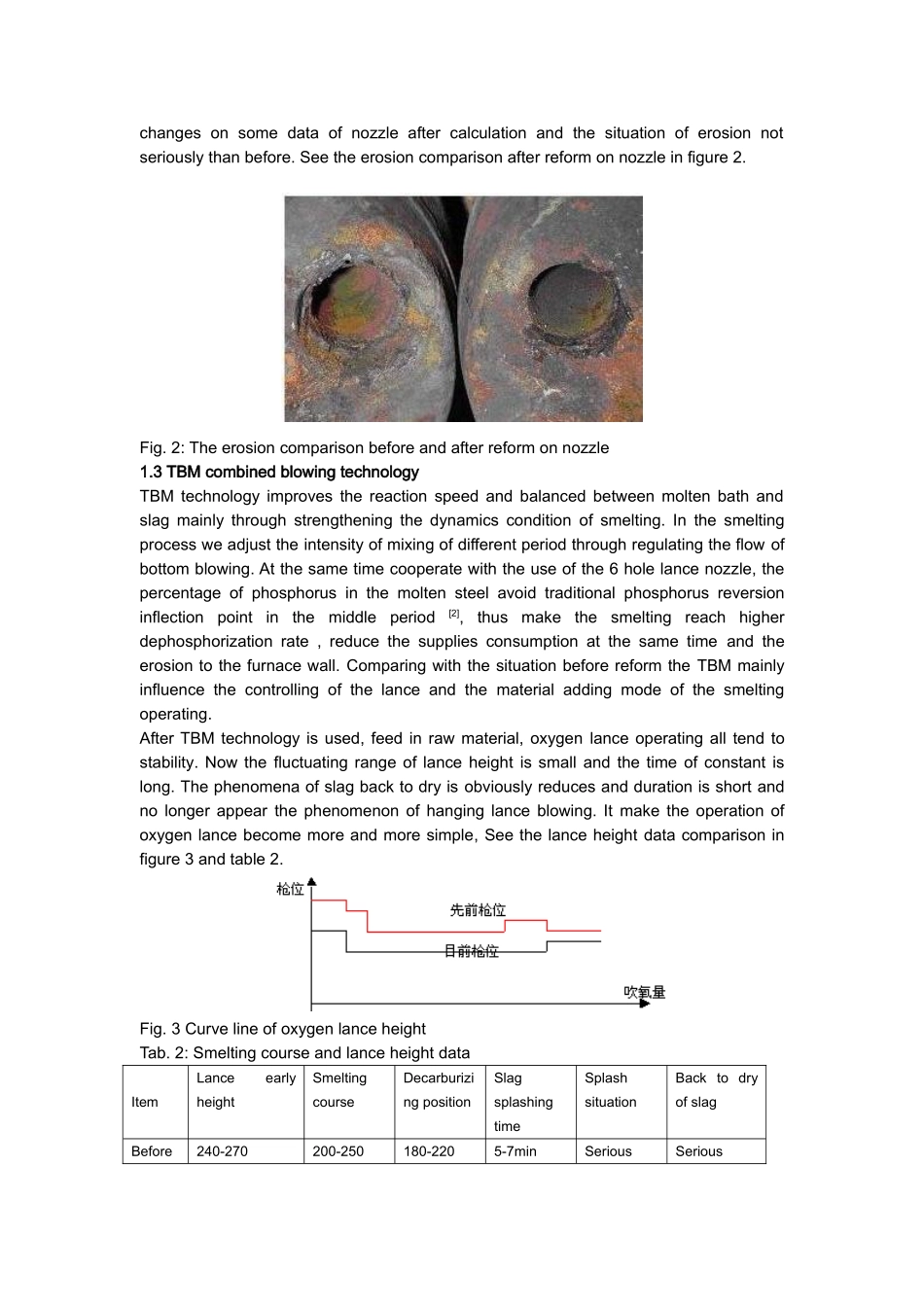 changes on some data of nozzle after calculation and the situation of erosion not seriously than before. See the erosion comparison after reform on nozzle in figure 2.

Fig. 2: The erosion comparison before and after reform on nozzle

1.3 TBM combined blowing technology

TBM technology improves the reaction speed and balanced between molten bath and slag mainly through strengthening the dynamics condition of smelting. In the smelting process we adjust the intensity of mixing of different period through regulating the flow of bottom blowing. At the same time cooperate with the use of the 6 hole lance nozzle, the percentage of phosphorus in the molten steel avoid traditional phosphorus reversion inflection point in the middle period $^{[2]}$, thus make the smelting reach higher dephosphorization rate , reduce the supplies consumption at the same time and the erosion to the furnace wall. Comparing with the situation before reform the TBM mainly influence the controlling of the lance and the material adding mode of the smelting operating.

After TBM technology is used, feed in raw material, oxygen lance operating all tend to stability. Now the fluctuating range of lance height is small and the time of constant is long. The phenomena of slag back to dry is obviously reduces and duration is short and no longer appear the phenomenon of hanging lance blowing. It make the operation of oxygen lance become more and more simple, See the lance height data comparison in figure 3 and table 2.

枪位

先前枪位

目前枪位

吹氧量

Fig. 3 Curve line of oxygen lance height

Tab. 2: Smelting course and lance height data

| Item | Lance early height | Smelting course | Decarburizing position | Slag splashing time | Splash situation | Back to dry of slag |
|---|---|---|---|---|---|---|
| Before | 240-270 | 200-250 | 180-220 | 5-7min | Serious | Serious |